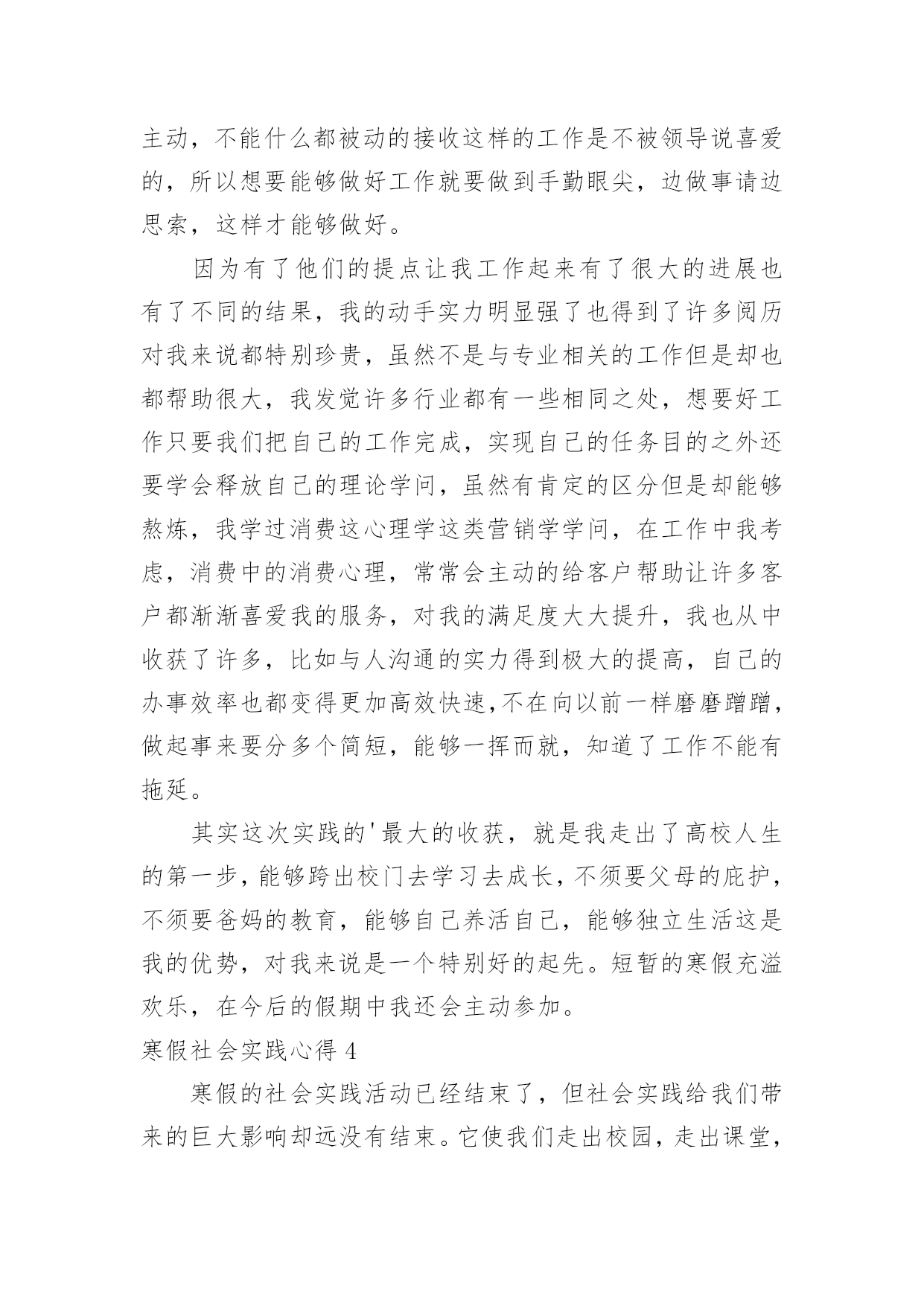 主动，不能什么都被动的接收这样的工作是不被领导说喜爱的，所以想要能够做好工作就要做到手勤眼尖，边做事请边思索，这样才能够做好。

因为有了他们的提点让我工作起来有了很大的进展也有了不同的结果，我的动手实力明显强了也得到了许多阅历对我来说都特别珍贵，虽然不是与专业相关的工作但是却也都帮助很大，我发觉许多行业都有一些相同之处，想要好工作只要我们把自己的工作完成，实现自己的任务目的之外还要学会释放自己的理论学问，虽然有肯定的区分但是却能够熬炼，我学过消费这心理学这类营销学学问，在工作中我考虑，消费中的消费心理，常常会主动的给客户帮助让许多客户都渐渐喜爱我的服务，对我的满足度大大提升，我也从中收获了许多，比如与人沟通的实力得到极大的提高，自己的办事效率也都变得更加高效快速,不在向以前一样磨磨蹭蹭，做起事来要分多个简短，能够一挥而就，知道了工作不能有拖延。

其实这次实践的'最大的收获，就是我走出了高校人生的第一步，能够跨出校门去学习去成长，不须要父母的庇护，不须要爸妈的教育，能够自己养活自己，能够独立生活这是我的优势，对我来说是一个特别好的起先。短暂的寒假充溢欢乐，在今后的假期中我还会主动参加。

寒假社会实践心得 4

寒假的社会实践活动已经结束了，但社会实践给我们带来的巨大影响却远没有结束。它使我们走出校园，走出课堂，